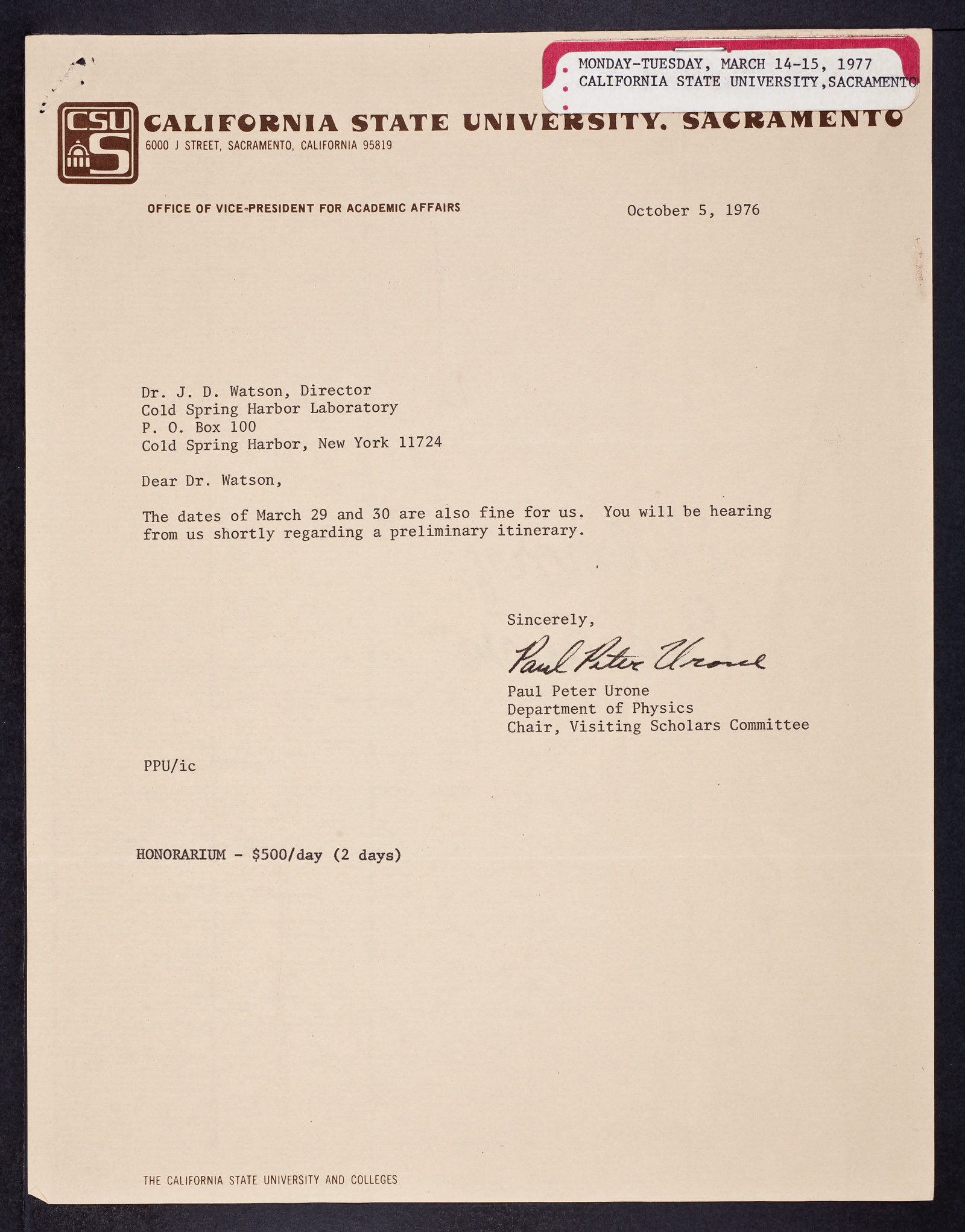 MONDAY-TUESDAY, MARCH 14-15, 1977
CALIFORNIA STATE UNIVERSITY,SACRAMENTO

CSU S

CALIFORNIA STATE UNIVERSITY, SACRAMENTO
6000 J STREET, SACRAMENTO, CALIFORNIA 95819

OFFICE OF VICE-PRESIDENT FOR ACADEMIC AFFAIRS

October 5, 1976

Dr. J. D. Watson, Director
Cold Spring Harbor Laboratory
P. O. Box 100
Cold Spring Harbor, New York 11724

Dear Dr. Watson,

The dates of March 29 and 30 are also fine for us. You will be hearing from us shortly regarding a preliminary itinerary.

Sincerely,

Paul Peter Urone

Paul Peter Urone
Department of Physics
Chair, Visiting Scholars Committee

PPU/ic

HONORARIUM - $500/day (2 days)

THE CALIFORNIA STATE UNIVERSITY AND COLLEGES